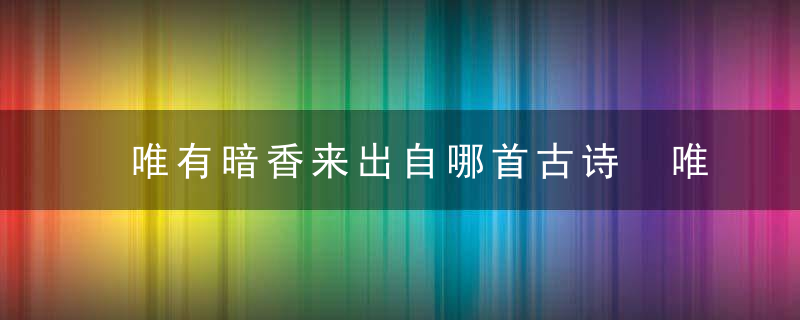 唯有暗香来出自哪首古诗 唯